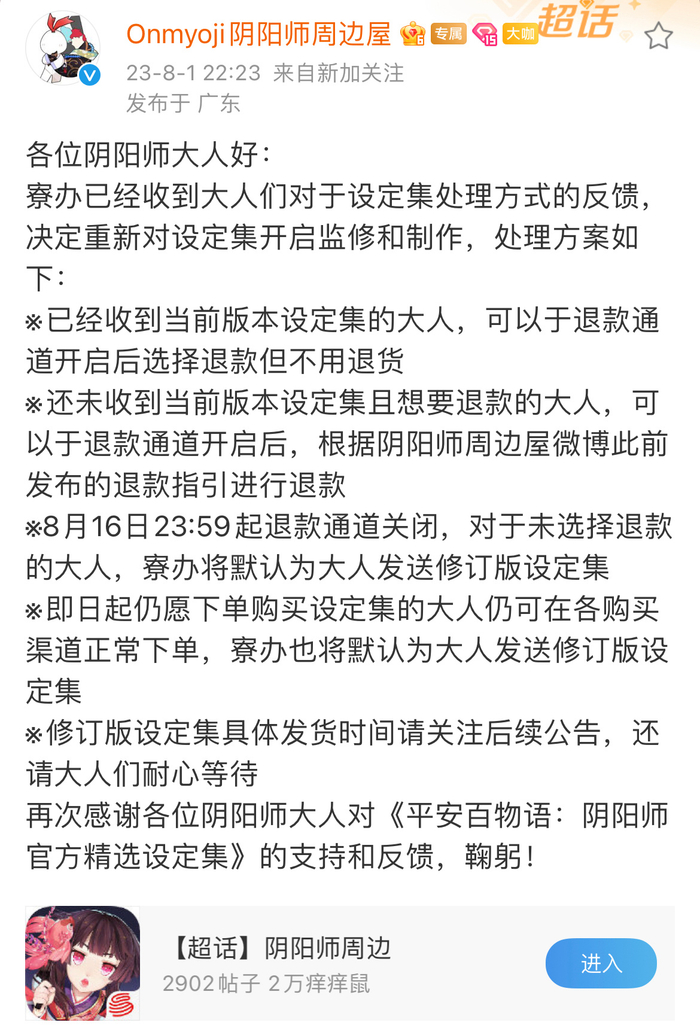 Onmyoji阴阳师周边屋 专属 15 大咖 超话
23-8-1 22:23 来自新加关注
发布于 广东

各位阴阳师大人好：
寮办已经收到大人们对于设定集处理方式的反馈，决定重新对设定集开启监修和制作，处理方案如下：
※已经收到当前版本设定集的大人，可以于退款通道开启后选择退款但不用退货
※还未收到当前版本设定集且想要退款的大人，可以于退款通道开启后，根据阴阳师周边屋微博此前发布的退款指引进行退款
※8月16日23:59起退款通道关闭，对于未选择退款的大人，寮办将默认为大人发送修订版设定集
※即日起仍愿下单购买设定集的大人仍可在各购买渠道正常下单，寮办也将默认为大人发送修订版设定集
※修订版设定集具体发货时间请关注后续公告，还请大人们耐心等待
再次感谢各位阴阳师大人对《平安百物语：阴阳师官方精选设定集》的支持和反馈，鞠躬！

【超话】阴阳师周边
2902 帖子 2万痒痒鼠
进入